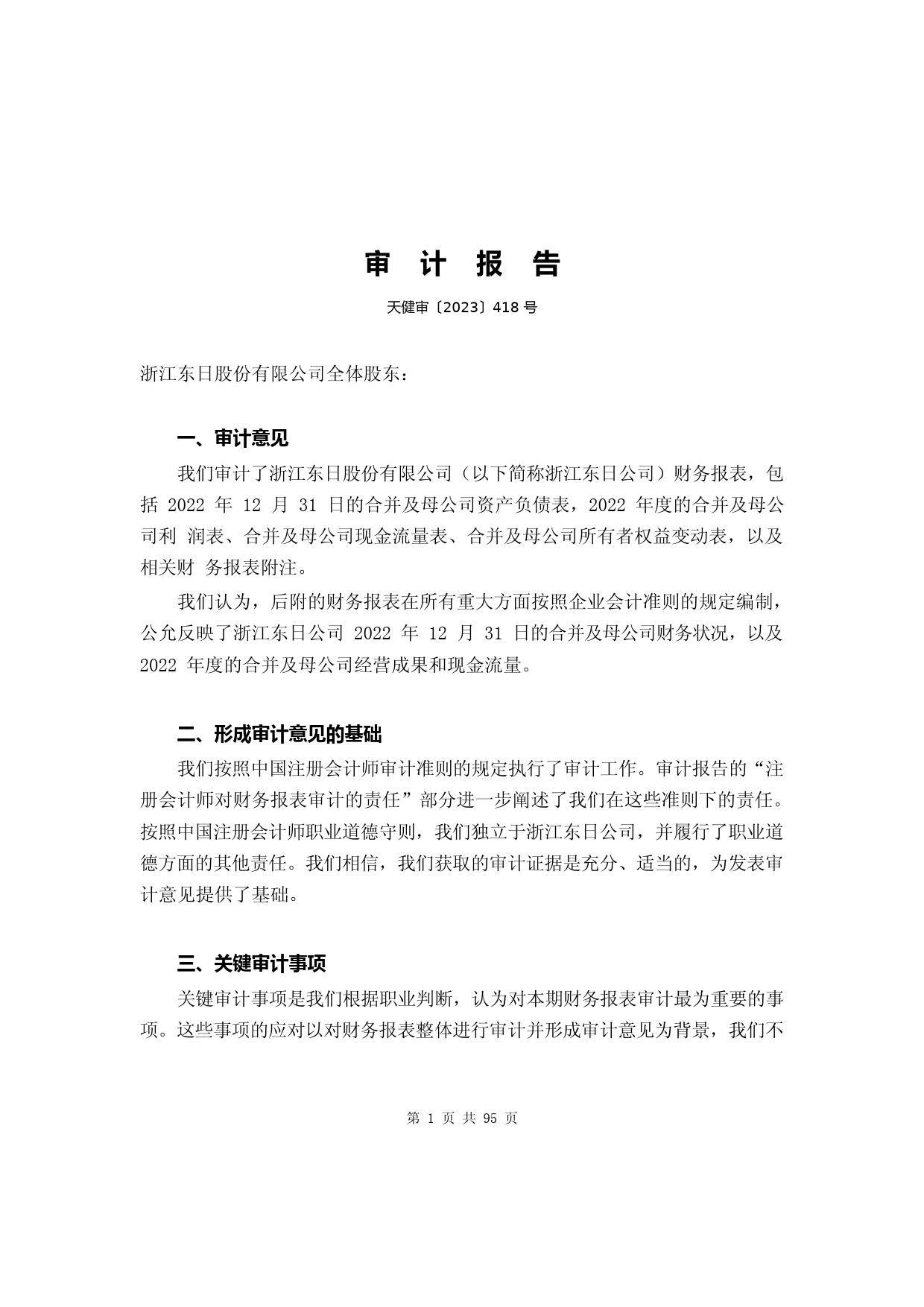 审 计 报 告

天健审〔2023〕418 号

浙江东日股份有限公司全体股东：

一、审计意见

我们审计了浙江东日股份有限公司（以下简称浙江东日公司）财务报表，包括 2022 年 12 月 31 日的合并及母公司资产负债表，2022 年度的合并及母公司利 润表、合并及母公司现金流量表、合并及母公司所有者权益变动表，以及相关财 务报表附注。

我们认为，后附的财务报表在所有重大方面按照企业会计准则的规定编制，公允反映了浙江东日公司 2022 年 12 月 31 日的合并及母公司财务状况，以及 2022 年度的合并及母公司经营成果和现金流量。

二、形成审计意见的基础

我们按照中国注册会计师审计准则的规定执行了审计工作。审计报告的“注册会计师对财务报表审计的责任”部分进一步阐述了我们在这些准则下的责任。按照中国注册会计师职业道德守则，我们独立于浙江东日公司，并履行了职业道德方面的其他责任。我们相信，我们获取的审计证据是充分、适当的，为发表审计意见提供了基础。

三、关键审计事项

关键审计事项是我们根据职业判断，认为对本期财务报表审计最为重要的事项。这些事项的应对以对财务报表整体进行审计并形成审计意见为背景，我们不

第 1 页 共 95 页